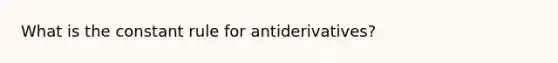 What is the constant rule for antiderivatives?